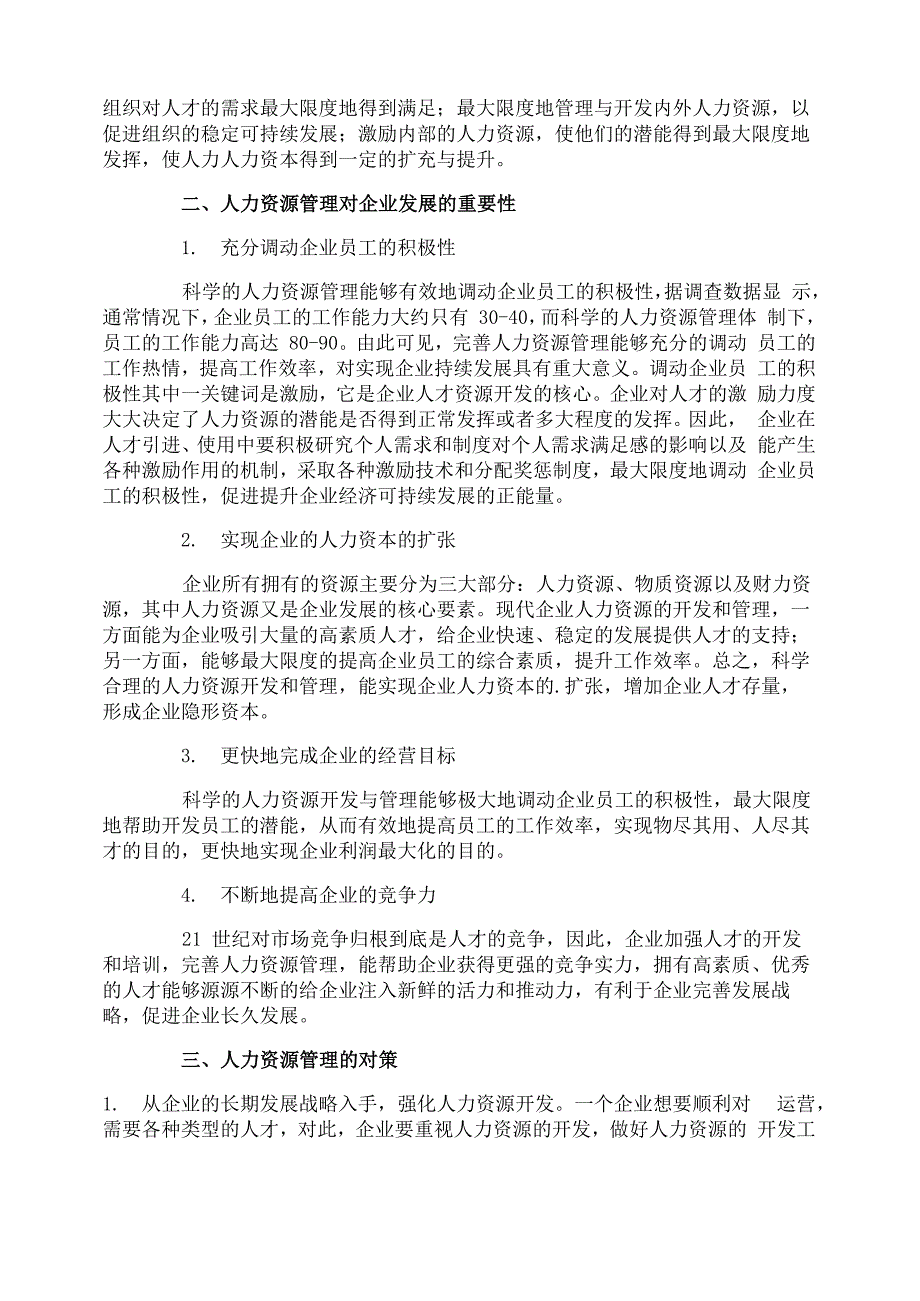 组织对人才的需求最大限度地得到满足；最大限度地管理与开发内外人力资源，以促进组织的稳定可持续发展；激励内部的人力资源，使他们的潜能得到最大限度地发挥，使人力人力资本得到一定的扩充与提升。

二、人力资源管理对企业发展的重要性

1. 充分调动企业员工的积极性

科学的人力资源管理能够有效地调动企业员工的积极性，据调查数据显 示，通常情况下，企业员工的工作能力大约只有 30-40，而科学的人力资源管理体 制下，员工的工作能力高达 80-90。由此可见，完善人力资源管理能够充分的调动 员工的工作热情，提高工作效率，对实现企业持续发展具有重大意义。调动企业员 工的积极性其中一关键词是激励，它是企业人才资源开发的核心。企业对人才的激 励力度大大决定了人力资源的潜能是否得到正常发挥或者多大程度的发挥。因此， 企业在人才引进、使用中要积极研究个人需求和制度对个人需求满足感的影响以及 能产生各种激励作用的机制，采取各种激励技术和分配奖惩制度，最大限度地调动 企业员工的积极性，促进提升企业经济可持续发展的正能量。

2. 实现企业的人力资本的扩张

企业所有拥有的资源主要分为三大部分：人力资源、物质资源以及财力资源，其中人力资源又是企业发展的核心要素。现代企业人力资源的开发和管理，一方面能为企业吸引大量的高素质人才，给企业快速、稳定的发展提供人才的支持；另一方面，能够最大限度的提高企业员工的综合素质，提升工作效率。总之，科学合理的人力资源开发和管理，能实现企业人力资本的.扩张，增加企业人才存量，形成企业隐形资本。

3. 更快地完成企业的经营目标

科学的人力资源开发与管理能够极大地调动企业员工的积极性，最大限度地帮助开发员工的潜能，从而有效地提高员工的工作效率，实现物尽其用、人尽其才的目的，更快地实现企业利润最大化的目的。

4. 不断地提高企业的竞争力

21 世纪对市场竞争归根到底是人才的竞争，因此，企业加强人才的开发和培训，完善人力资源管理，能帮助企业获得更强的竞争实力，拥有高素质、优秀的人才能够源源不断的给企业注入新鲜的活力和推动力，有利于企业完善发展战略，促进企业长久发展。

三、人力资源管理的对策

1. 从企业的长期发展战略入手，强化人力资源开发。一个企业想要顺利对 运营，需要各种类型的人才，对此，企业要重视人力资源的开发，做好人力资源的 开发工